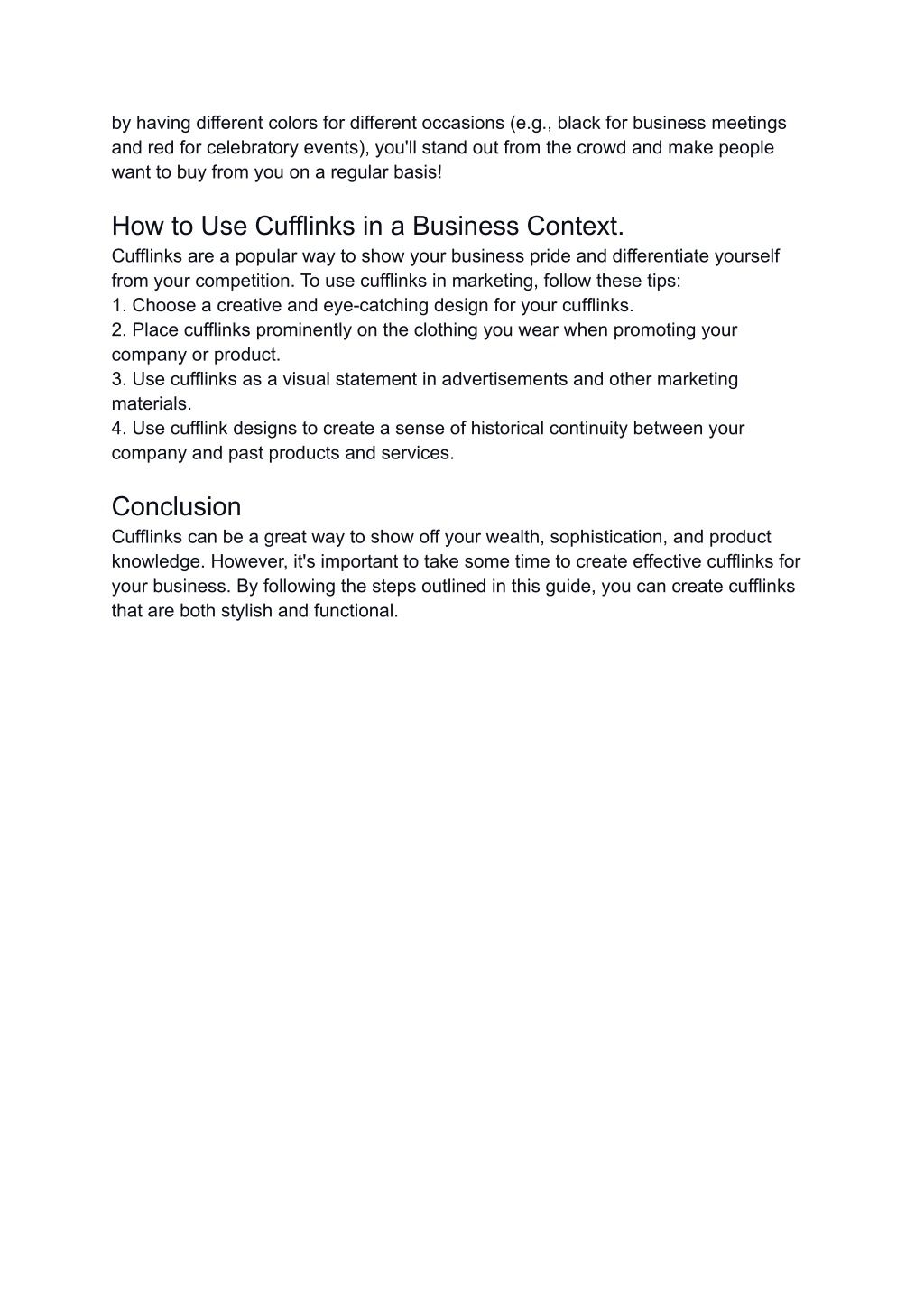 by having different colors for different occasions (e.g., black for business meetings and red for celebratory events), you'll stand out from the crowd and make people want to buy from you on a regular basis!

How to Use Cufflinks in a Business Context.

Cufflinks are a popular way to show your business pride and differentiate yourself from your competition. To use cufflinks in marketing, follow these tips:
1. Choose a creative and eye-catching design for your cufflinks.
2. Place cufflinks prominently on the clothing you wear when promoting your company or product.
3. Use cufflinks as a visual statement in advertisements and other marketing materials.
4. Use cufflink designs to create a sense of historical continuity between your company and past products and services.

Conclusion

Cufflinks can be a great way to show off your wealth, sophistication, and product knowledge. However, it's important to take some time to create effective cufflinks for your business. By following the steps outlined in this guide, you can create cufflinks that are both stylish and functional.